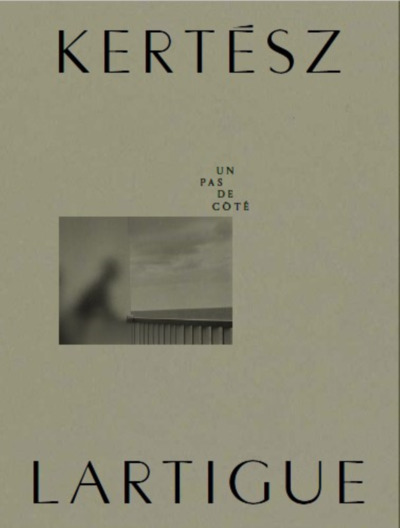 KERTÉSZ

UN
PAS
DE
CÔTÉ

LARTIGUE